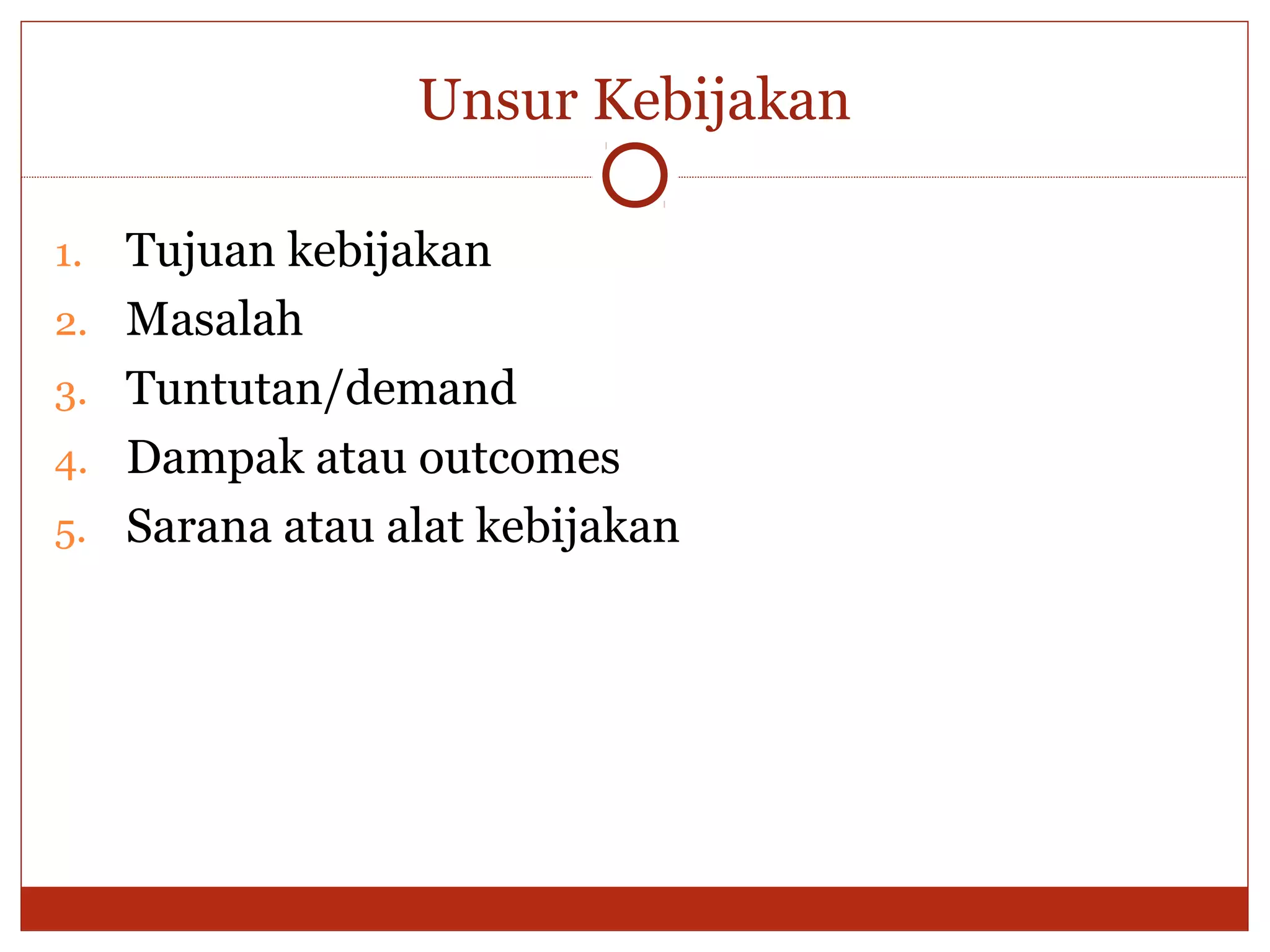 Unsur Kebijakan

1. Tujuan kebijakan
2. Masalah
3. Tuntutan/demand
4. Dampak atau outcomes
5. Sarana atau alat kebijakan